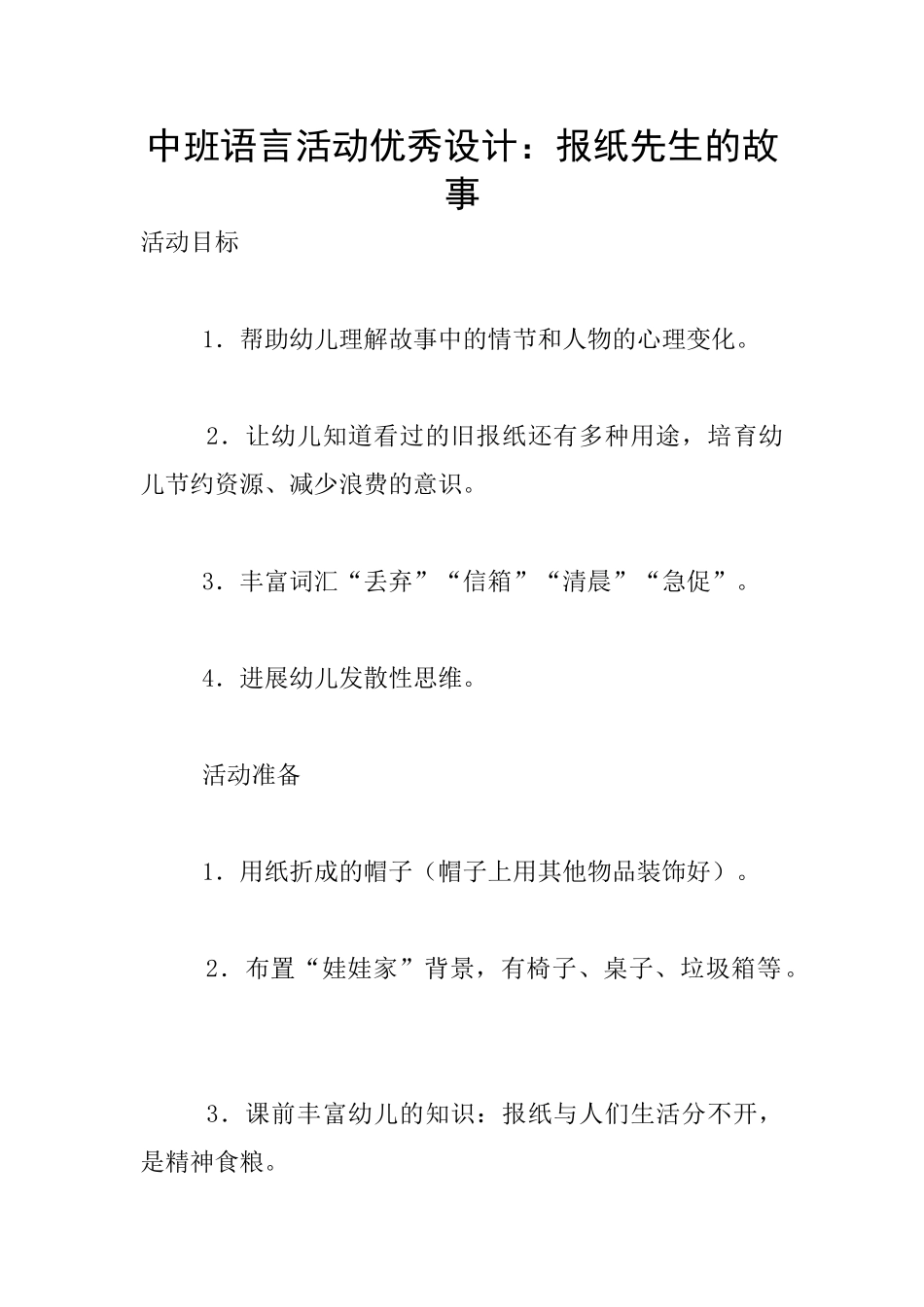 中班语言活动优秀设计：报纸先生的故事

活动目标

1．帮助幼儿理解故事中的情节和人物的心理变化。

2．让幼儿知道看过的旧报纸还有多种用途，培育幼儿节约资源、减少浪费的意识。

3．丰富词汇“丢弃”“信箱”“清晨”“急促”。

4．进展幼儿发散性思维。

活动准备

1．用纸折成的帽子（帽子上用其他物品装饰好）。

2．布置“娃娃家”背景，有椅子、桌子、垃圾箱等。

3．课前丰富幼儿的知识：报纸与人们生活分不开，是精神食粮。